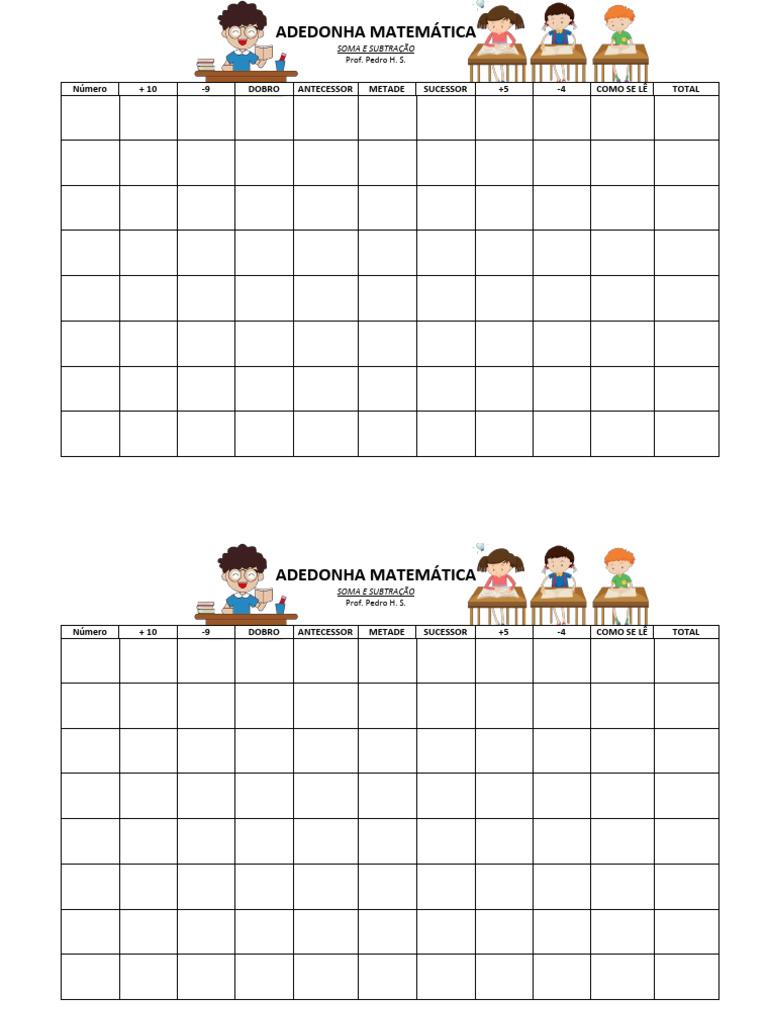 ADEDONHA MATEMÁTICA
SOMA E SUBTRAÇÃO
Prof. Pedro H. S.

| Número | + 10 | -9 | DOBRO | ANTECESSOR | METADE | SUCESSOR | +5 | -4 | COMO SE LÊ | TOTAL |
|---|---|---|---|---|---|---|---|---|---|---|
| | | | | | | | | | | |
| | | | | | | | | | | |
| | | | | | | | | | | |
| | | | | | | | | | | |
| | | | | | | | | | | |
| | | | | | | | | | | |
| | | | | | | | | | | |
| | | | | | | | | | | |

ADEDONHA MATEMÁTICA
SOMA E SUBTRAÇÃO
Prof. Pedro H. S.

| Número | + 10 | -9 | DOBRO | ANTECESSOR | METADE | SUCESSOR | +5 | -4 | COMO SE LÊ | TOTAL |
|---|---|---|---|---|---|---|---|---|---|---|
| | | | | | | | | | | |
| | | | | | | | | | | |
| | | | | | | | | | | |
| | | | | | | | | | | |
| | | | | | | | | | | |
| | | | | | | | | | | |
| | | | | | | | | | | |
| | | | | | | | | | | |